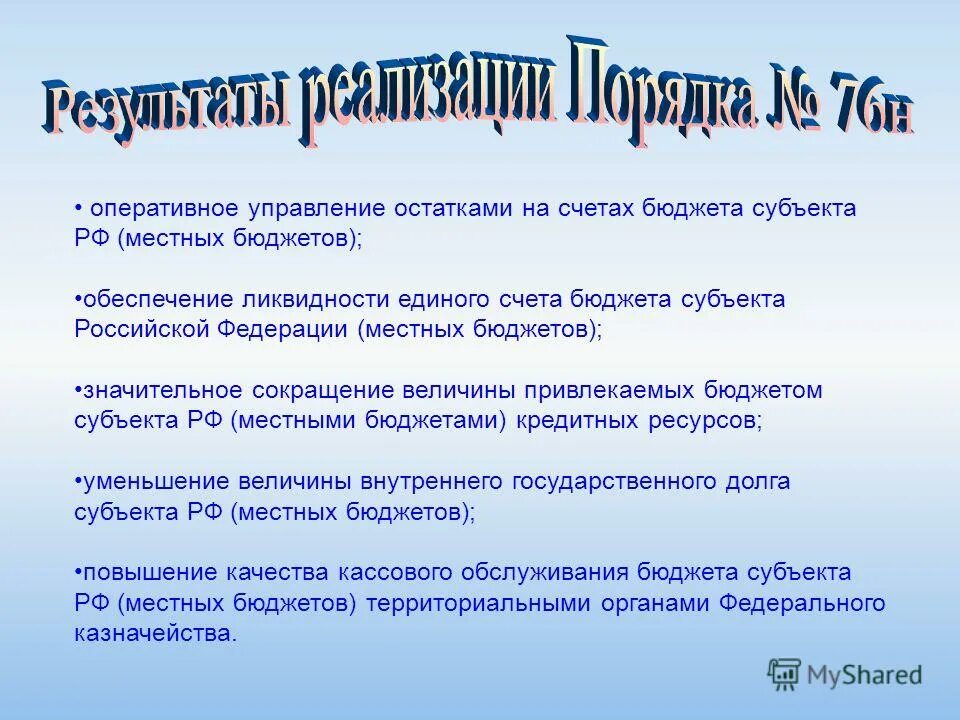 Результаты реализации Порядка № 76н

• оперативное управление остатками на счетах бюджета субъекта РФ (местных бюджетов);

•обеспечение ликвидности единого счета бюджета субъекта Российской Федерации (местных бюджетов);

•значительное сокращение величины привлекаемых бюджетом субъекта РФ (местными бюджетами) кредитных ресурсов;

•уменьшение величины внутреннего государственного долга субъекта РФ (местных бюджетов);

•повышение качества кассового обслуживания бюджета субъекта РФ (местных бюджетов) территориальными органами Федерального казначейства.

MyShared